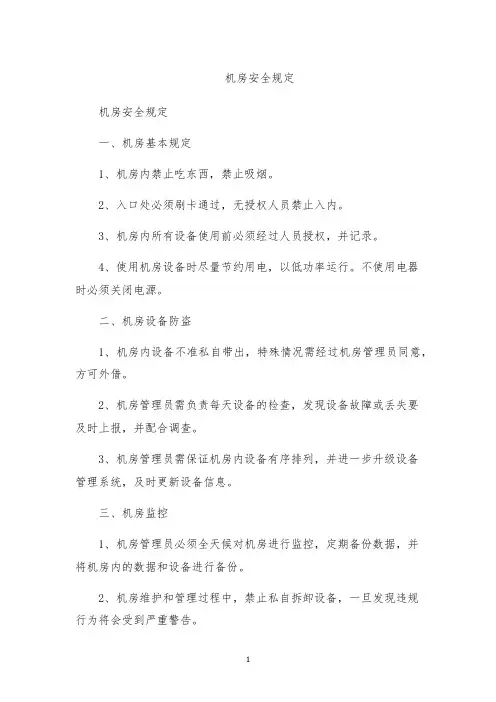 机房安全规定

机房安全规定

一、机房基本规定

1、机房内禁止吃东西，禁止吸烟。

2、入口处必须刷卡通过，无授权人员禁止入内。

3、机房内所有设备使用前必须经过人员授权，并记录。

4、使用机房设备时尽量节约用电，以低功率运行。不使用电器时必须关闭电源。

二、机房设备防盗

1、机房内设备不准私自带出，特殊情况需经过机房管理员同意，方可外借。

2、机房管理员需负责每天设备的检查，发现设备故障或丢失要及时上报，并配合调查。

3、机房管理员需保证机房内设备有序排列，并进一步升级设备管理系统，及时更新设备信息。

三、机房监控

1、机房管理员必须全天候对机房进行监控，定期备份数据，并将机房内的数据和设备进行备份。

2、机房维护和管理过程中，禁止私自拆卸设备，一旦发现违规行为将会受到严重警告。

1